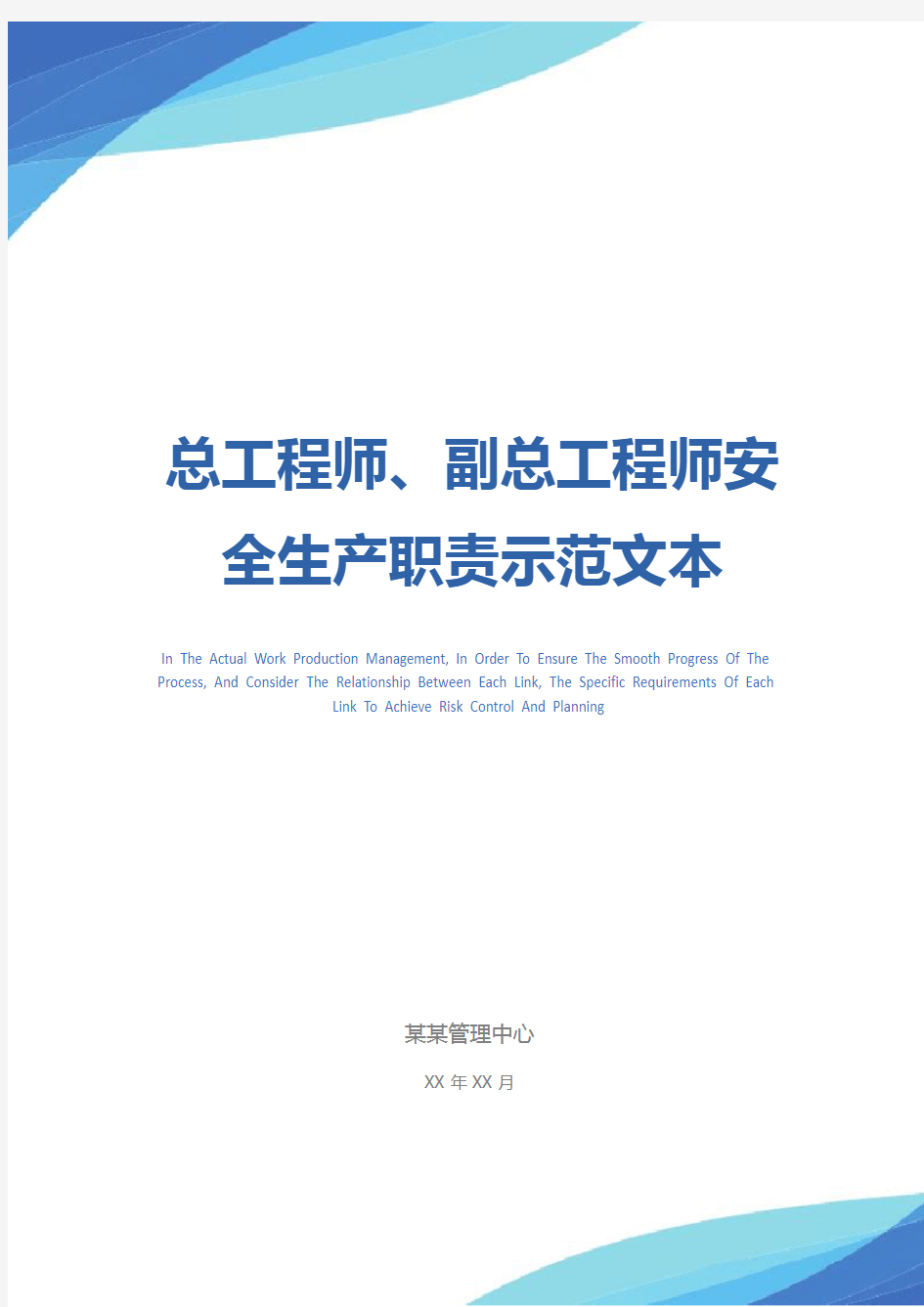 总工程师、副总工程师安全生产职责示范文本

In The Actual Work Production Management, In Order To Ensure The Smooth Progress Of The Process, And Consider The Relationship Between Each Link, The Specific Requirements Of Each Link To Achieve Risk Control And Planning

某某管理中心

XX 年 XX 月